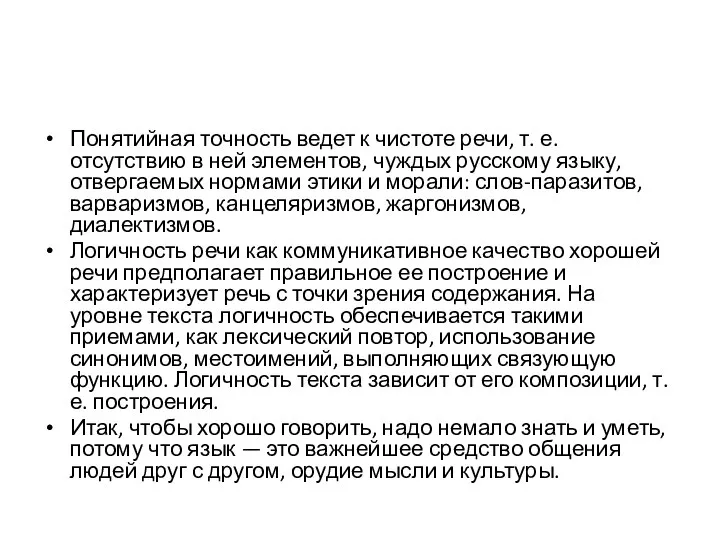 • Понятийная точность ведет к чистоте речи, т. е. отсутствию в ней элементов, чуждых русскому языку, отвергаемых нормами этики и морали: слов-паразитов, варваризмов, канцеляризмов, жаргонизмов, диалектизмов.
• Логичность речи как коммуникативное качество хорошей речи предполагает правильное ее построение и характеризует речь с точки зрения содержания. На уровне текста логичность обеспечивается такими приемами, как лексический повтор, использование синонимов, местоимений, выполняющих связующую функцию. Логичность текста зависит от его композиции, т. е. построения.
• Итак, чтобы хорошо говорить, надо немало знать и уметь, потому что язык — это важнейшее средство общения людей друг с другом, орудие мысли и культуры.